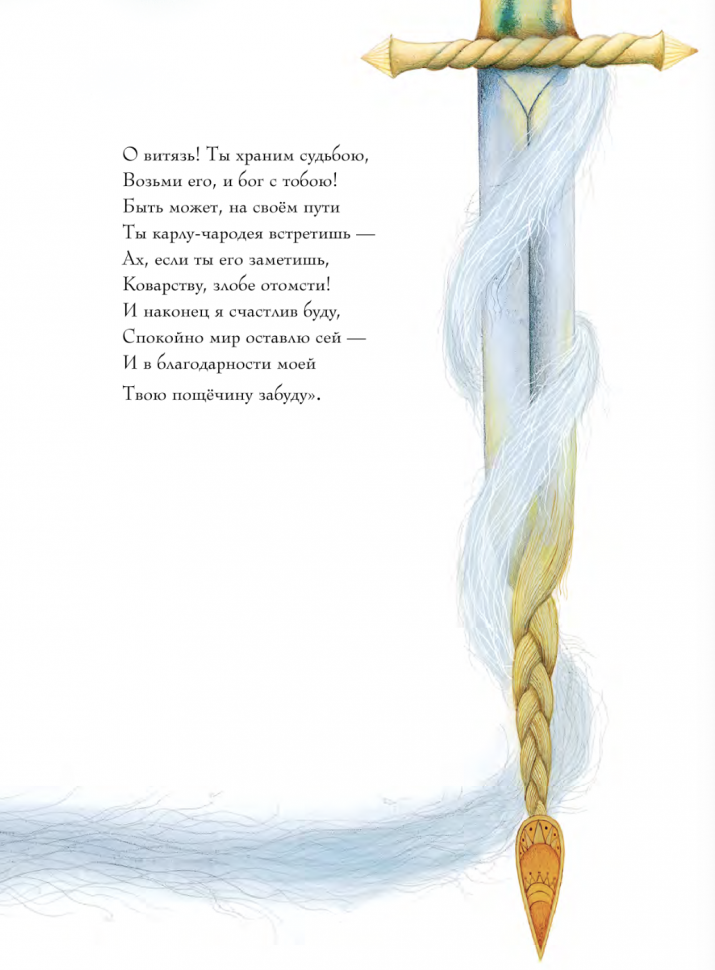 О витязь! Ты храним судьбою,
Возьми его, и бог с тобою!
Быть может, на своём пути
Ты карлу-чародея встретишь —
Ах, если ты его заметишь,
Коварству, злобе отомсти!
И наконец я счастлив буду,
Спокойно мир оставлю сей —
И в благодарности моей
Твою пощёчину забуду».